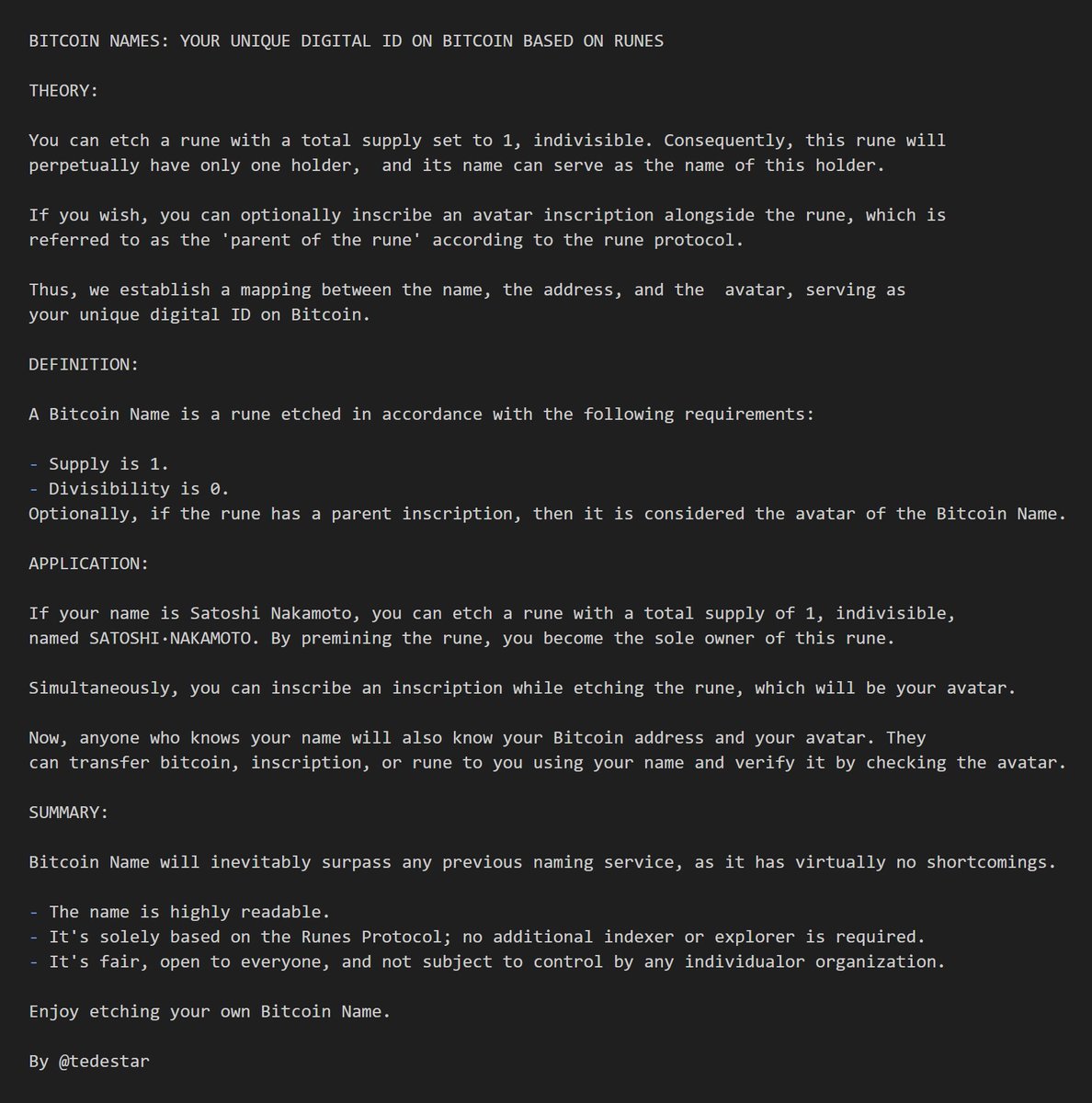 BITCOIN NAMES: YOUR UNIQUE DIGITAL ID ON BITCOIN BASED ON RUNES

THEORY:

You can etch a rune with a total supply set to 1, indivisible. Consequently, this rune will perpetually have only one holder,  and its name can serve as the name of this holder.

If you wish, you can optionally inscribe an avatar inscription alongside the rune, which is referred to as the 'parent of the rune' according to the rune protocol.

Thus, we establish a mapping between the name, the address, and the  avatar, serving as your unique digital ID on Bitcoin.

DEFINITION:

A Bitcoin Name is a rune etched in accordance with the following requirements:

- Supply is 1.
- Divisibility is 0.
Optionally, if the rune has a parent inscription, then it is considered the avatar of the Bitcoin Name.

APPLICATION:

If your name is Satoshi Nakamoto, you can etch a rune with a total supply of 1, indivisible, named SATOSHI•NAKAMOTO. By premining the rune, you become the sole owner of this rune.

Simultaneously, you can inscribe an inscription while etching the rune, which will be your avatar.

Now, anyone who knows your name will also know your Bitcoin address and your avatar. They can transfer bitcoin, inscription, or rune to you using your name and verify it by checking the avatar.

SUMMARY:

Bitcoin Name will inevitably surpass any previous naming service, as it has virtually no shortcomings.

- The name is highly readable.
- It's solely based on the Runes Protocol; no additional indexer or explorer is required.
- It's fair, open to everyone, and not subject to control by any individualor organization.

Enjoy etching your own Bitcoin Name.

By @tedestar